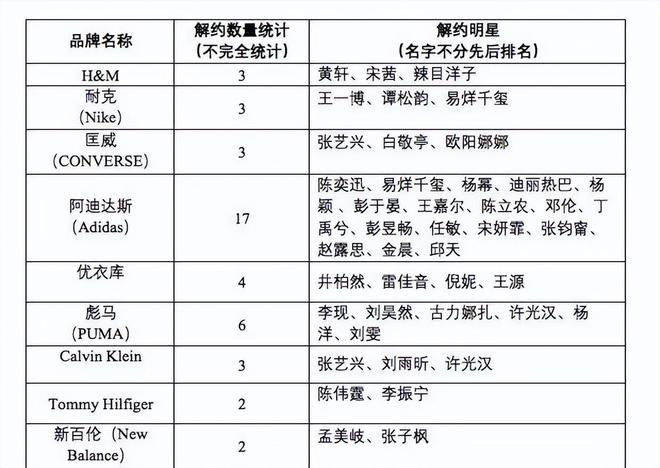 | 品牌名称 | 解约数量统计（不完全统计） | 解约明星（名字不分先后排名） |
|---|---|---|
| H&M | 3 | 黄轩、宋茜、辣目洋子 |
| 耐克（Nike） | 3 | 王一博、谭松韵、易烊千玺 |
| 匡威（CONVERSE） | 3 | 张艺兴、白敬亭、欧阳娜娜 |
| 阿迪达斯（Adidas） | 17 | 陈奕迅、易烊千玺、杨幂、迪丽热巴、杨颖、彭于晏、王嘉尔、陈立农、邓伦、丁禹兮、彭昱畅、任敏、宋妍霏、张钧甯、赵露思、金晨、邱天 |
| 优衣库 | 4 | 井柏然、雷佳音、倪妮、王源 |
| 彪马（PUMA） | 6 | 李现、刘昊然、古力娜扎、许光汉、杨洋、刘雯 |
| Calvin Klein | 3 | 张艺兴、刘雨昕、许光汉 |
| Tommy Hilfiger | 2 | 陈伟霆、李振宁 |
| 新百伦（New Balance） | 2 | 孟美岐、张子枫 |